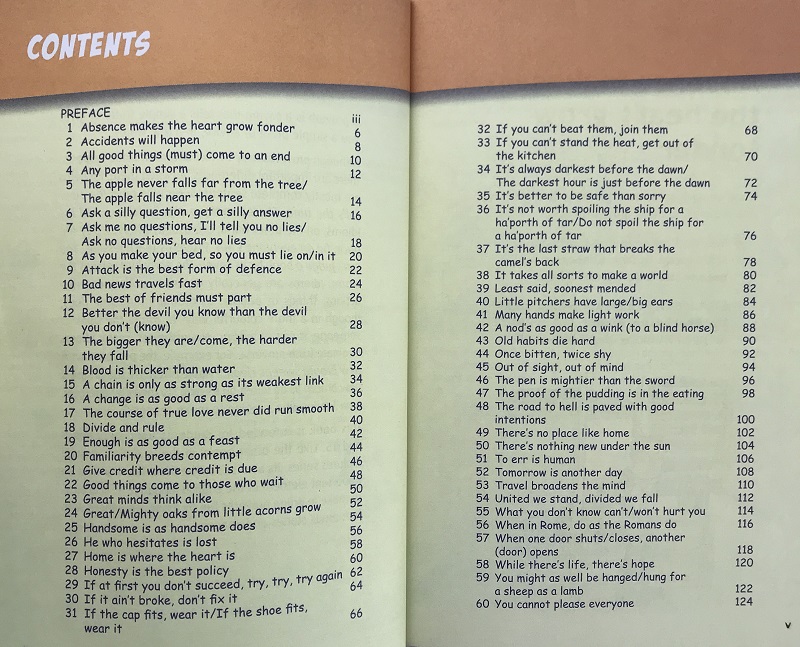 CONTENTS

PREFACE iii
1 Absence makes the heart grow fonder 6
2 Accidents will happen 8
3 All good things (must) come to an end 10
4 Any port in a storm 12
5 The apple never falls far from the tree/ The apple falls near the tree 14
6 Ask a silly question, get a silly answer 16
7 Ask me no questions, I'll tell you no lies/ Ask no questions, hear no lies 18
8 As you make your bed, so you must lie on/in it 20
9 Attack is the best form of defence 22
10 Bad news travels fast 24
11 The best of friends must part 26
12 Better the devil you know than the devil you don't (know) 28
13 The bigger they are/come, the harder they fall 30
14 Blood is thicker than water 32
15 A chain is only as strong as its weakest link 34
16 A change is as good as a rest 36
17 The course of true love never did run smooth 38
18 Divide and rule 40
19 Enough is as good as a feast 42
20 Familiarity breeds contempt 44
21 Give credit where credit is due 46
22 Good things come to those who wait 48
23 Great minds think alike 50
24 Great/Mighty oaks from little acorns grow 52
25 Handsome is as handsome does 54
26 He who hesitates is lost 56
27 Home is where the heart is 58
28 Honesty is the best policy 60
29 If at first you don't succeed, try, try, try again 62
30 If it ain't broke, don't fix it 64
31 If the cap fits, wear it/If the shoe fits, wear it 66

32 If you can't beat them, join them 68
33 If you can't stand the heat, get out of the kitchen 70
34 It's always darkest before the dawn/ The darkest hour is just before the dawn 72
35 It's better to be safe than sorry 74
36 It's not worth spoiling the ship for a ha'porth of tar/Do not spoil the ship for a ha'porth of tar 76
37 It's the last straw that breaks the camel's back 78
38 It takes all sorts to make a world 80
39 Least said, soonest mended 82
40 Little pitchers have large/big ears 84
41 Many hands make light work 86
42 A nod's as good as a wink (to a blind horse) 88
43 Old habits die hard 90
44 Once bitten, twice shy 92
45 Out of sight, out of mind 94
46 The pen is mightier than the sword 96
47 The proof of the pudding is in the eating 98
48 The road to hell is paved with good intentions 100
49 There's no place like home 102
50 There's nothing new under the sun 104
51 To err is human 106
52 Tomorrow is another day 108
53 Travel broadens the mind 110
54 United we stand, divided we fall 112
55 What you don't know can't/won't hurt you 114
56 When in Rome, do as the Romans do 116
57 When one door shuts/closes, another (door) opens 118
58 While there's life, there's hope 120
59 You might as well be hanged/hung for a sheep as a lamb 122
60 You cannot please everyone 124

v